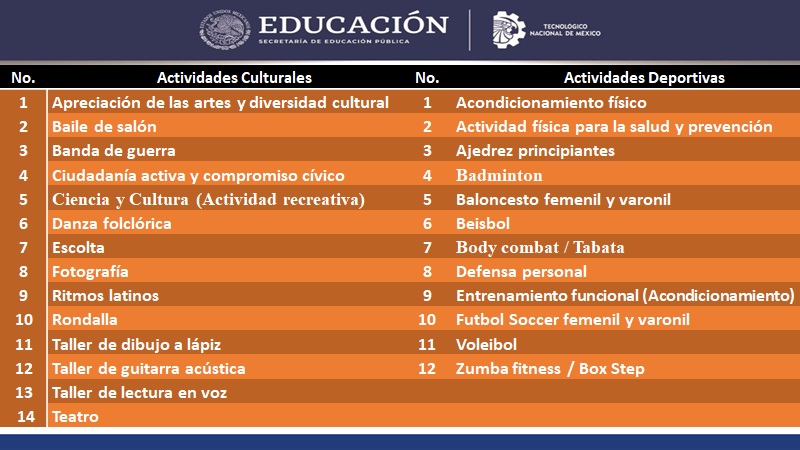 ESTADOS UNIDOS MEXICANOS
EDUCACIÓN
SECRETARÍA DE EDUCACIÓN PÚBLICA
TECNOLÓGICO NACIONAL DE MÉXICO

| No. | Actividades Culturales | No. | Actividades Deportivas |
|---|---|---|---|
| 1 | Apreciación de las artes y diversidad cultural | 1 | Acondicionamiento físico |
| 2 | Baile de salón | 2 | Actividad física para la salud y prevención |
| 3 | Banda de guerra | 3 | Ajedrez principiantes |
| 4 | Ciudadanía activa y compromiso cívico | 4 | Badminton |
| 5 | Ciencia y Cultura (Actividad recreativa) | 5 | Baloncesto femenil y varonil |
| 6 | Danza folclórica | 6 | Beisbol |
| 7 | Escolta | 7 | Body combat / Tabata |
| 8 | Fotografía | 8 | Defensa personal |
| 9 | Ritmos latinos | 9 | Entrenamiento funcional (Acondicionamiento) |
| 10 | Rondalla | 10 | Futbol Soccer femenil y varonil |
| 11 | Taller de dibujo a lápiz | 11 | Voleibol |
| 12 | Taller de guitarra acústica | 12 | Zumba fitness / Box Step |
| 13 | Taller de lectura en voz | | |
| 14 | Teatro | | |